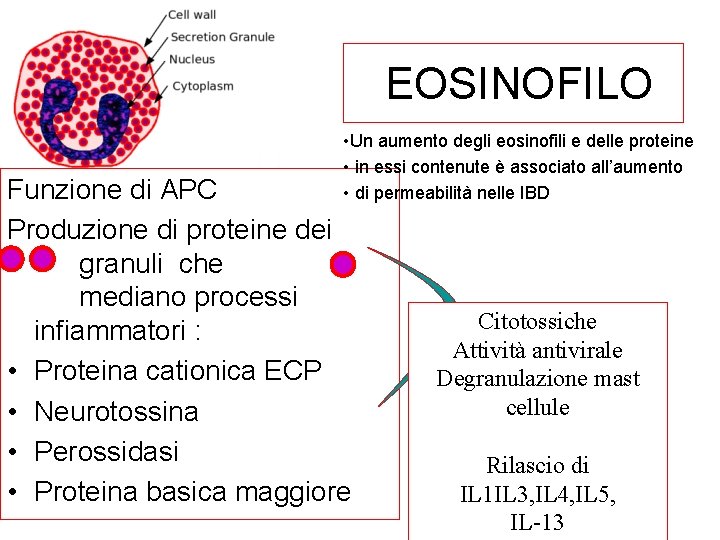 Cell wall
Secretion Granule
Nucleus
Cytoplasm

EOSINOFILO

•Un aumento degli eosinofili e delle proteine
• in essi contenute è associato all'aumento
• di permeabilità nelle IBD

Funzione di APC
Produzione di proteine dei granuli che mediano processi infiammatori :
• Proteina cationica ECP
• Neurotossina
• Perossidasi
• Proteina basica maggiore

Citotossiche
Attività antivirale
Degranulazione mast cellule

Rilascio di
IL1IL3,IL4,IL5,
IL-13